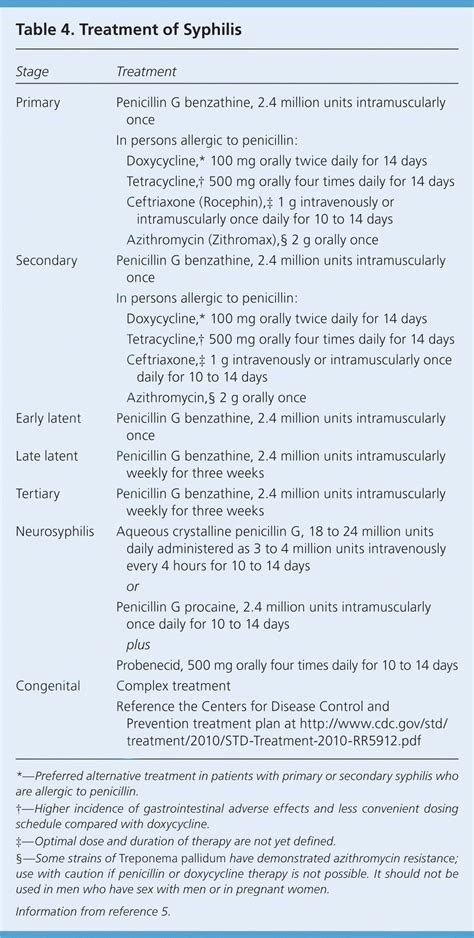 Table 4. Treatment of Syphilis

| Stage | Treatment |
|---|---|
| Primary | Penicillin G benzathine, 2.4 million units intramuscularly once |
| | In persons allergic to penicillin: |
| | Doxycycline,* 100 mg orally twice daily for 14 days |
| | Tetracycline,† 500 mg orally four times daily for 14 days |
| | Ceftriaxone (Rocephin),‡ 1 g intravenously or intramuscularly once daily for 10 to 14 days |
| | Azithromycin (Zithromax),§ 2 g orally once |
| Secondary | Penicillin G benzathine, 2.4 million units intramuscularly once |
| | In persons allergic to penicillin: |
| | Doxycycline,* 100 mg orally twice daily for 14 days |
| | Tetracycline,† 500 mg orally four times daily for 14 days |
| | Ceftriaxone,‡ 1 g intravenously or intramuscularly once daily for 10 to 14 days |
| | Azithromycin,§ 2 g orally once |
| Early latent | Penicillin G benzathine, 2.4 million units intramuscularly once |
| Late latent | Penicillin G benzathine, 2.4 million units intramuscularly weekly for three weeks |
| Tertiary | Penicillin G benzathine, 2.4 million units intramuscularly weekly for three weeks |
| Neurosyphilis | Aqueous crystalline penicillin G, 18 to 24 million units daily administered as 3 to 4 million units intravenously every 4 hours for 10 to 14 days |
| | or |
| | Penicillin G procaine, 2.4 million units intramuscularly once daily for 10 to 14 days |
| | plus |
| | Probenecid, 500 mg orally four times daily for 10 to 14 days |
| Congenital | Complex treatment |
| | Reference the Centers for Disease Control and Prevention treatment plan at http://www.cdc.gov/std/treatment/2010/STD-Treatment-2010-RR5912.pdf |

*—Preferred alternative treatment in patients with primary or secondary syphilis who are allergic to penicillin.

†—Higher incidence of gastrointestinal adverse effects and less convenient dosing schedule compared with doxycycline.

‡—Optimal dose and duration of therapy are not yet defined.

§—Some strains of Treponema pallidum have demonstrated azithromycin resistance; use with caution if penicillin or doxycycline therapy is not possible. It should not be used in men who have sex with men or in pregnant women.

Information from reference 5.